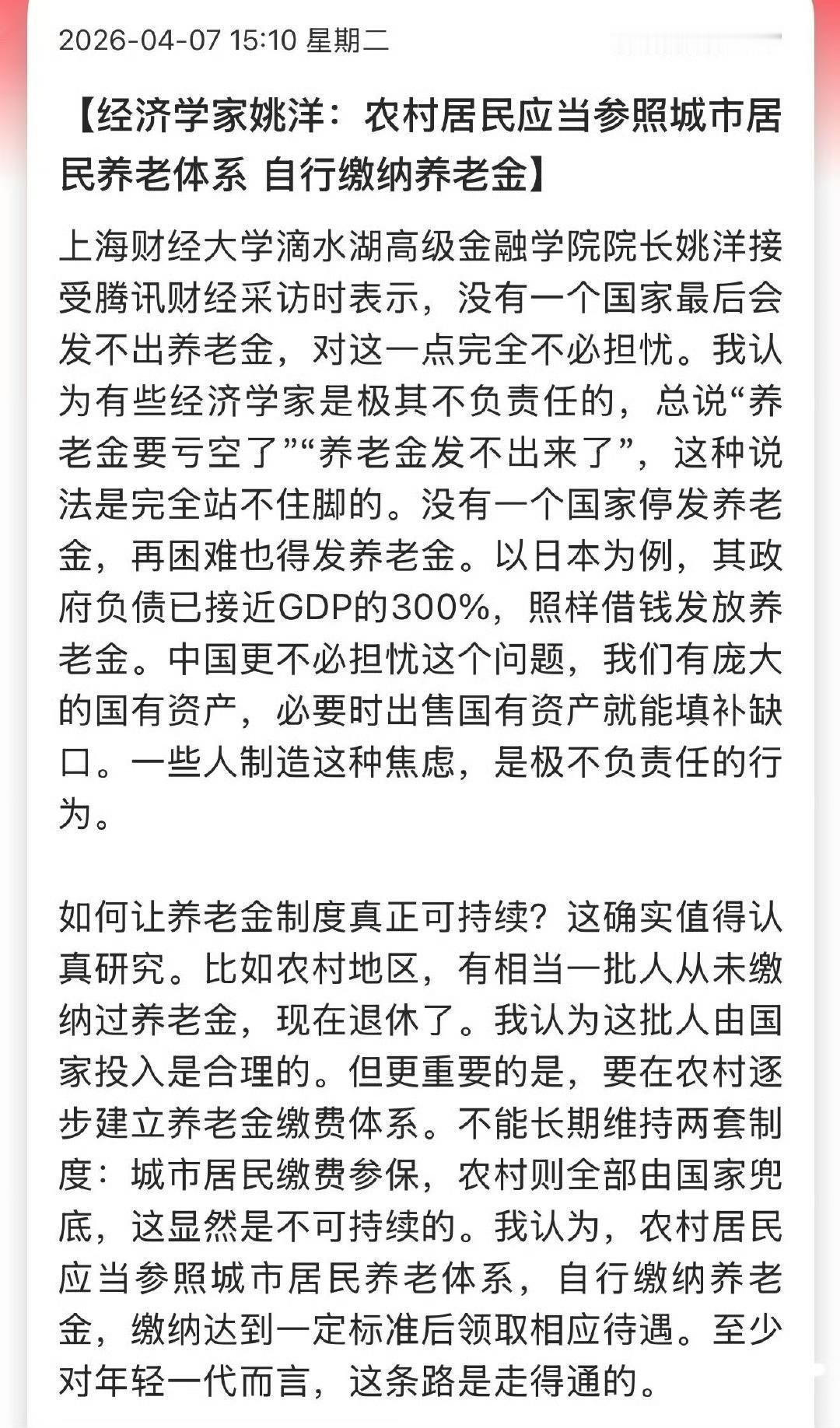 2026-04-07 15:10 星期二

【经济学家姚洋：农村居民应当参照城市居民养老体系 自行缴纳养老金】

上海财经大学滴水湖高级金融学院院长姚洋接受腾讯财经采访时表示，没有一个国家最后会发不出养老金，对这一点完全不必担忧。我认为有些经济学家是极其不负责任的，总说“养老金要亏空了”“养老金发不出来了”，这种说法是完全站不住脚的。没有一个国家停发养老金，再困难也得发养老金。以日本为例，其政府负债已接近GDP的300%，照样借钱发放养老金。中国更不必担忧这个问题，我们有庞大的国有资产，必要时出售国有资产就能填补缺口。一些人制造这种焦虑，是极不负责任的行为。

如何让养老金制度真正可持续？这确实值得认真研究。比如农村地区，有相当一批人从未缴纳过养老金，现在退休了。我认为这批人由国家投入是合理的。但更重要的是，要在农村逐步建立养老金缴费体系。不能长期维持两套制度：城市居民缴费参保，农村则全部由国家兜底，这显然是不可持续的。我认为，农村居民应当参照城市居民养老体系，自行缴纳养老金，缴纳达到一定标准后领取相应待遇。至少对年轻一代而言，这条路是走得通的。